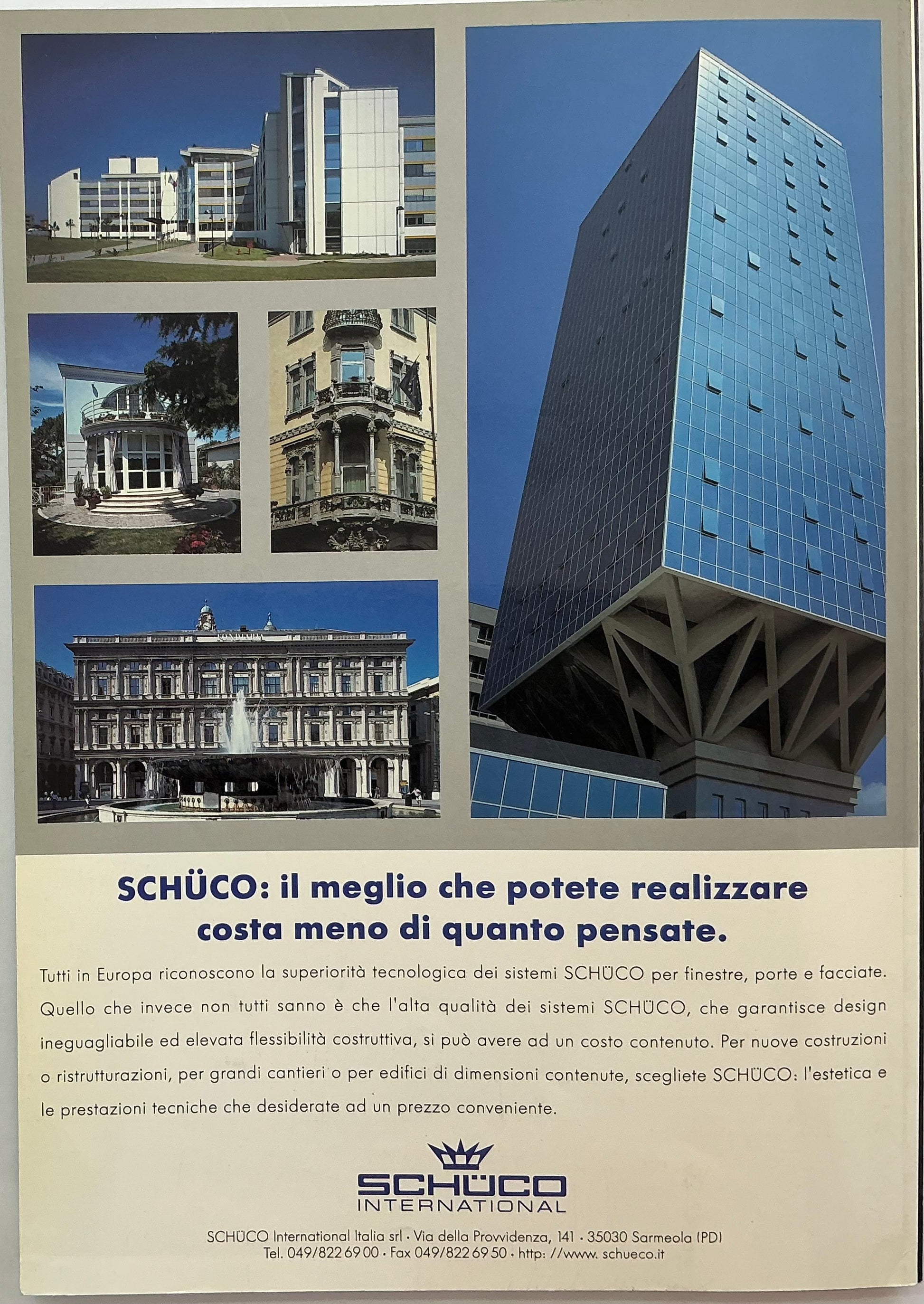 SCHÜCO: il meglio che potete realizzare costa meno di quanto pensate.

Tutti in Europa riconoscono la superiorità tecnologica dei sistemi SCHÜCO per finestre, porte e facciate. Quello che invece non tutti sanno è che l'alta qualità dei sistemi SCHÜCO, che garantisce design ineguagliabile ed elevata flessibilità costruttiva, si può avere ad un costo contenuto. Per nuove costruzioni o ristrutturazioni, per grandi cantieri o per edifici di dimensioni contenute, scegliete SCHÜCO: l'estetica e le prestazioni tecniche che desiderate ad un prezzo conveniente.

SCHÜCO
INTERNATIONAL

SCHÜCO International Italia srl · Via della Provvidenza, 141 · 35030 Sarmeola (PD)
Tel. 049/822 69 00 · Fax 049/822 69 50 · http: //www. schueco.it